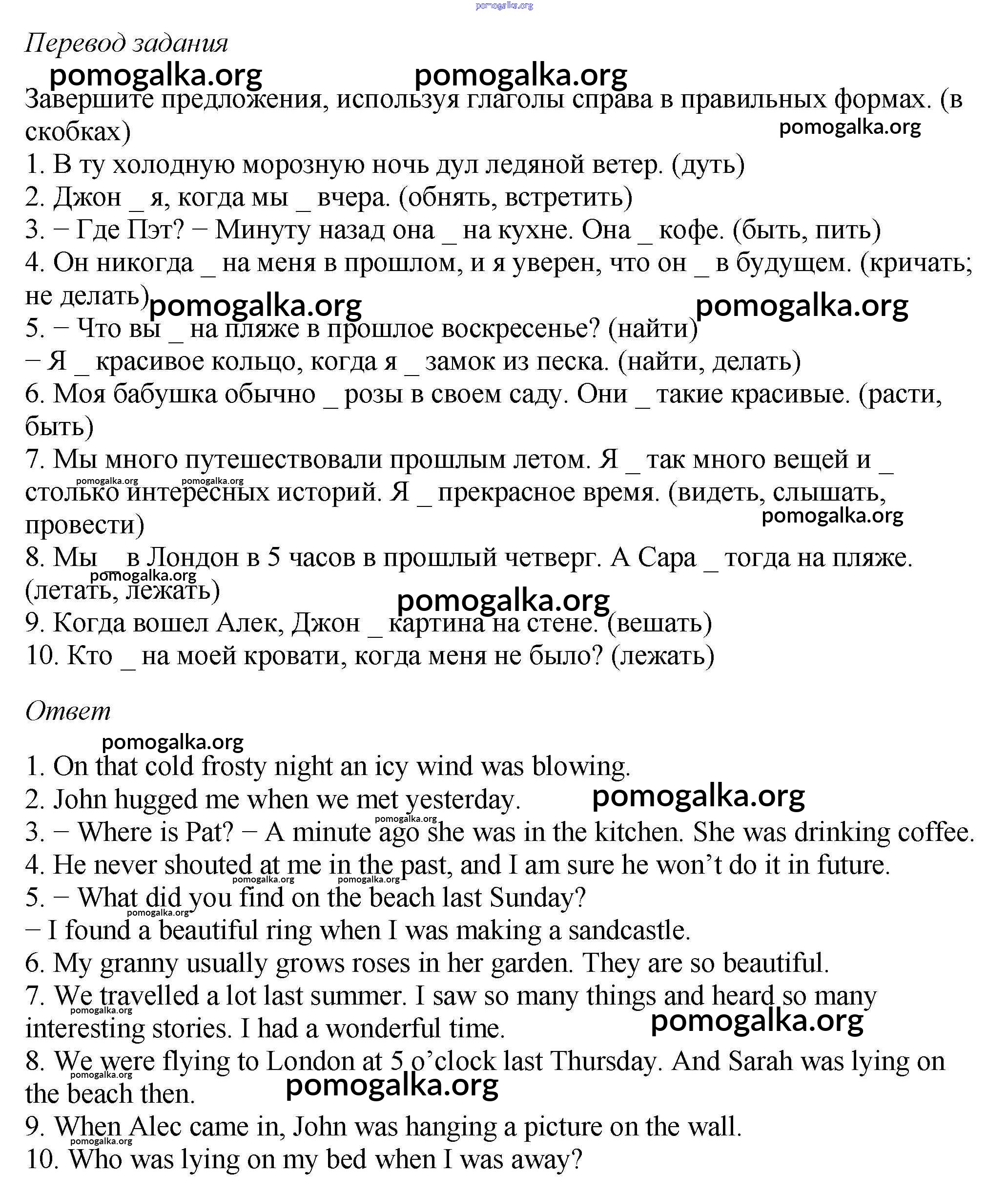 pomogalka.org

Перевод задания

pomogalka.org pomogalka.org

Завершите предложения, используя глаголы справа в правильных формах. (в скобках)

pomogalka.org

1. В ту холодную морозную ночь дул ледяной ветер. (дуть)
2. Джон _ я, когда мы _ вчера. (обнять, встретить)
3. − Где Пэт? − Минуту назад она _ на кухне. Она _ кофе. (быть, пить)
4. Он никогда _ на меня в прошлом, и я уверен, что он _ в будущем. (кричать; не делать)

pomogalka.org pomogalka.org

5. − Что вы _ на пляже в прошлое воскресенье? (найти)
− Я _ красивое кольцо, когда я _ замок из песка. (найти, делать)
6. Моя бабушка обычно _ розы в своем саду. Они _ такие красивые. (расти, быть)
7. Мы много путешествовали прошлым летом. Я _ так много вещей и _ столько интересных историй. Я _ прекрасное время. (видеть, слышать, провести)

pomogalka.org pomogalka.org pomogalka.org

8. Мы _ в Лондон в 5 часов в прошлый четверг. А Сара _ тогда на пляже. (летать, лежать)

pomogalka.org pomogalka.org

9. Когда вошел Алек, Джон _ картина на стене. (вешать)
10. Кто _ на моей кровати, когда меня не было? (лежать)

Ответ

pomogalka.org

1. On that cold frosty night an icy wind was blowing.
2. John hugged me when we met yesterday.

pomogalka.org pomogalka.org

3. − Where is Pat? − A minute ago she was in the kitchen. She was drinking coffee.
4. He never shouted at me in the past, and I am sure he won’t do it in future.

pomogalka.org pomogalka.org

5. − What did you find on the beach last Sunday?

pomogalka.org

− I found a beautiful ring when I was making a sandcastle.
6. My granny usually grows roses in her garden. They are so beautiful.
7. We travelled a lot last summer. I saw so many things and heard so many interesting stories. I had a wonderful time.

pomogalka.org pomogalka.org

8. We were flying to London at 5 o’clock last Thursday. And Sarah was lying on the beach then.

pomogalka.org pomogalka.org

9. When Alec came in, John was hanging a picture on the wall.

pomogalka.org

10. Who was lying on my bed when I was away?